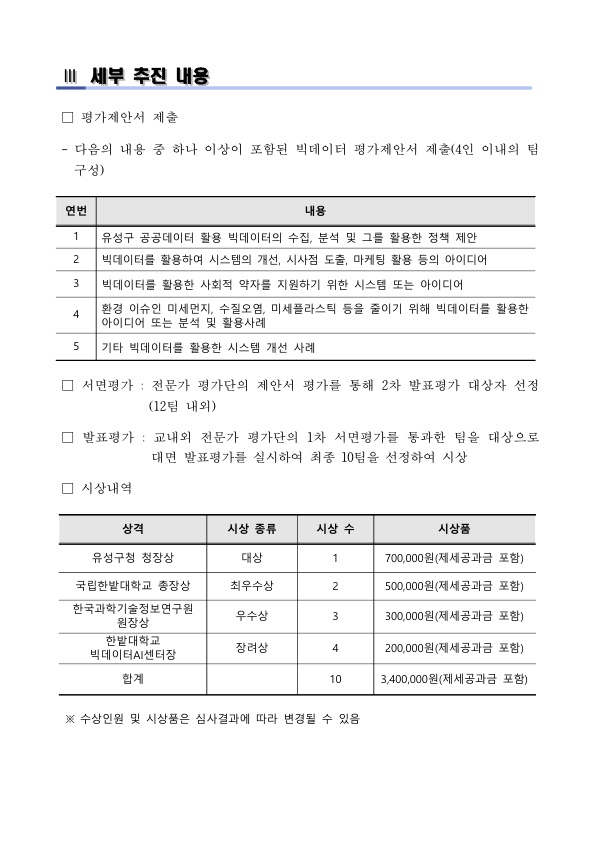 Ⅲ 세부 추진 내용

□ 평가제안서 제출

- 다음의 내용 중 하나 이상이 포함된 빅데이터 평가제안서 제출(4인 이내의 팀 구성)

| 연번 | 내용 |
|---|---|
| 1 | 유성구 공공데이터 활용 빅데이터의 수집, 분석 및 그를 활용한 정책 제안 |
| 2 | 빅데이터를 활용하여 시스템의 개선, 시사점 도출, 마케팅 활용 등의 아이디어 |
| 3 | 빅데이터를 활용한 사회적 약자를 지원하기 위한 시스템 또는 아이디어 |
| 4 | 환경 이슈인 미세먼지, 수질오염, 미세플라스틱 등을 줄이기 위해 빅데이터를 활용한 아이디어 또는 분석 및 활용사례 |
| 5 | 기타 빅데이터를 활용한 시스템 개선 사례 |

□ 서면평가 : 전문가 평가단의 제안서 평가를 통해 2차 발표평가 대상자 선정 (12팀 내외)

□ 발표평가 : 교내외 전문가 평가단의 1차 서면평가를 통과한 팀을 대상으로 대면 발표평가를 실시하여 최종 10팀을 선정하여 시상

□ 시상내역

| 상격 | 시상 종류 | 시상 수 | 시상품 |
|---|---|---|---|
| 유성구청 청장상 | 대상 | 1 | 700,000원(제세공과금 포함) |
| 국립한밭대학교 총장상 | 최우수상 | 2 | 500,000원(제세공과금 포함) |
| 한국과학기술정보연구원 원장상 | 우수상 | 3 | 300,000원(제세공과금 포함) |
| 한밭대학교 빅데이터AI센터장 | 장려상 | 4 | 200,000원(제세공과금 포함) |
| 합계 | | 10 | 3,400,000원(제세공과금 포함) |

※ 수상인원 및 시상품은 심사결과에 따라 변경될 수 있음